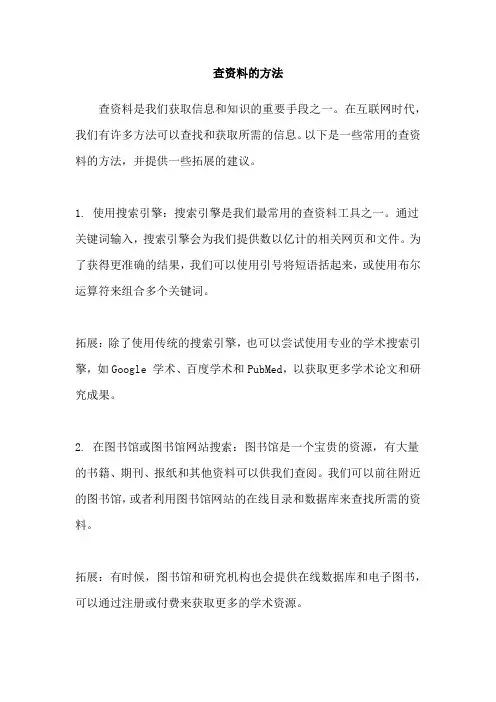 查资料的方法

查资料是我们获取信息和知识的重要手段之一。在互联网时代，我们有许多方法可以查找和获取所需的信息。以下是一些常用的查资料的方法，并提供一些拓展的建议。

1. 使用搜索引擎：搜索引擎是我们最常用的查资料工具之一。通过关键词输入，搜索引擎会为我们提供数以亿计的相关网页和文件。为了获得更准确的结果，我们可以使用引号将短语括起来，或使用布尔运算符来组合多个关键词。

拓展：除了使用传统的搜索引擎，也可以尝试使用专业的学术搜索引擎，如Google 学术、百度学术和PubMed，以获取更多学术论文和研究成果。

2. 在图书馆或图书馆网站搜索：图书馆是一个宝贵的资源，有大量的书籍、期刊、报纸和其他资料可以供我们查阅。我们可以前往附近的图书馆，或者利用图书馆网站的在线目录和数据库来查找所需的资料。

拓展：有时候，图书馆和研究机构也会提供在线数据库和电子图书，可以通过注册或付费来获取更多的学术资源。